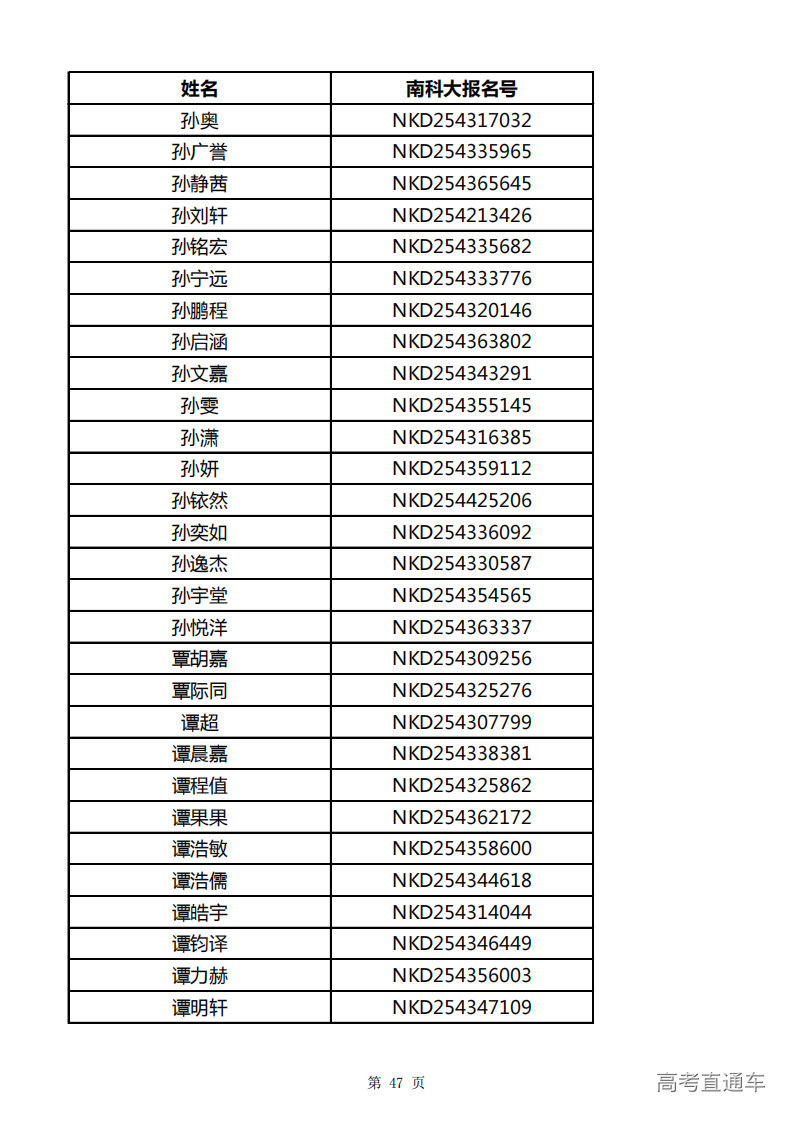 | 姓名 | 南科大报名号 |
|---|---|
| 孙奥 | NKD254317032 |
| 孙广誉 | NKD254335965 |
| 孙静茜 | NKD254365645 |
| 孙刘轩 | NKD254213426 |
| 孙铭宏 | NKD254335682 |
| 孙宁远 | NKD254333776 |
| 孙鹏程 | NKD254320146 |
| 孙启涵 | NKD254363802 |
| 孙文嘉 | NKD254343291 |
| 孙雯 | NKD254355145 |
| 孙潇 | NKD254316385 |
| 孙妍 | NKD254359112 |
| 孙铱然 | NKD254425206 |
| 孙奕如 | NKD254336092 |
| 孙逸杰 | NKD254330587 |
| 孙宇堂 | NKD254354565 |
| 孙悦洋 | NKD254363337 |
| 覃胡嘉 | NKD254309256 |
| 覃际同 | NKD254325276 |
| 谭超 | NKD254307799 |
| 谭晨嘉 | NKD254338381 |
| 谭程值 | NKD254325862 |
| 谭果果 | NKD254362172 |
| 谭浩敏 | NKD254358600 |
| 谭浩儒 | NKD254344618 |
| 谭皓宇 | NKD254314044 |
| 谭钧译 | NKD254346449 |
| 谭力赫 | NKD254356003 |
| 谭明轩 | NKD254347109 |

第 47 页

高考直通车